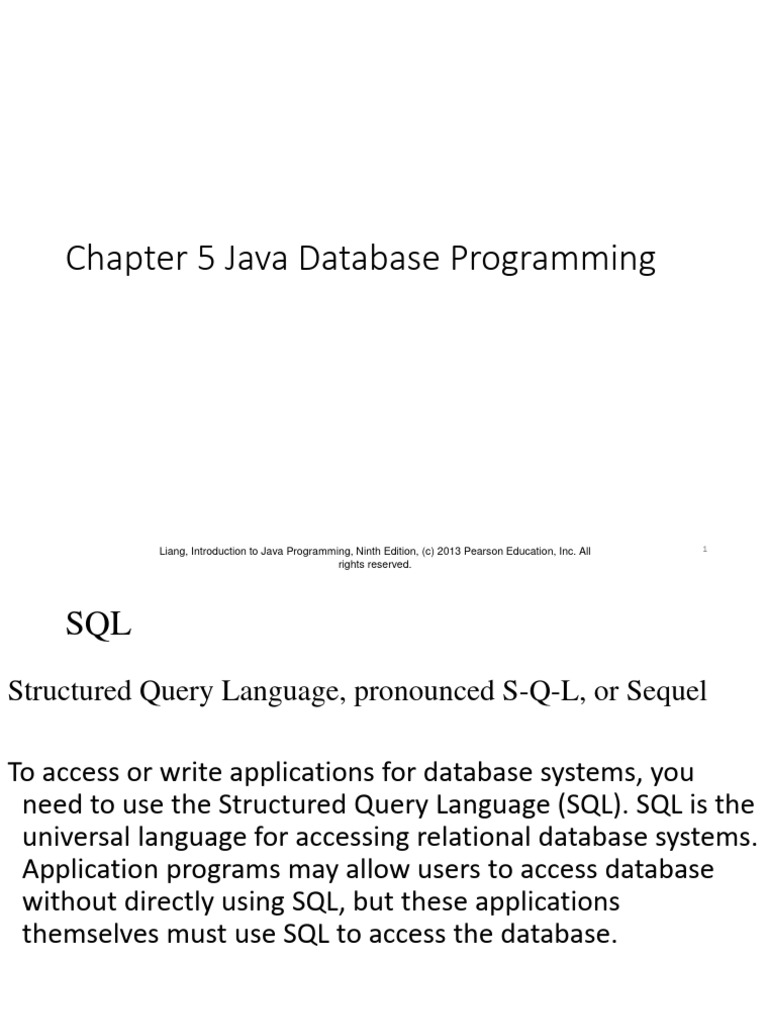 Chapter 5 Java Database Programming

Liang, Introduction to Java Programming, Ninth Edition, (c) 2013 Pearson Education, Inc. All rights reserved.

1

SQL

Structured Query Language, pronounced S-Q-L, or Sequel

To access or write applications for database systems, you need to use the Structured Query Language (SQL). SQL is the universal language for accessing relational database systems. Application programs may allow users to access database without directly using SQL, but these applications themselves must use SQL to access the database.